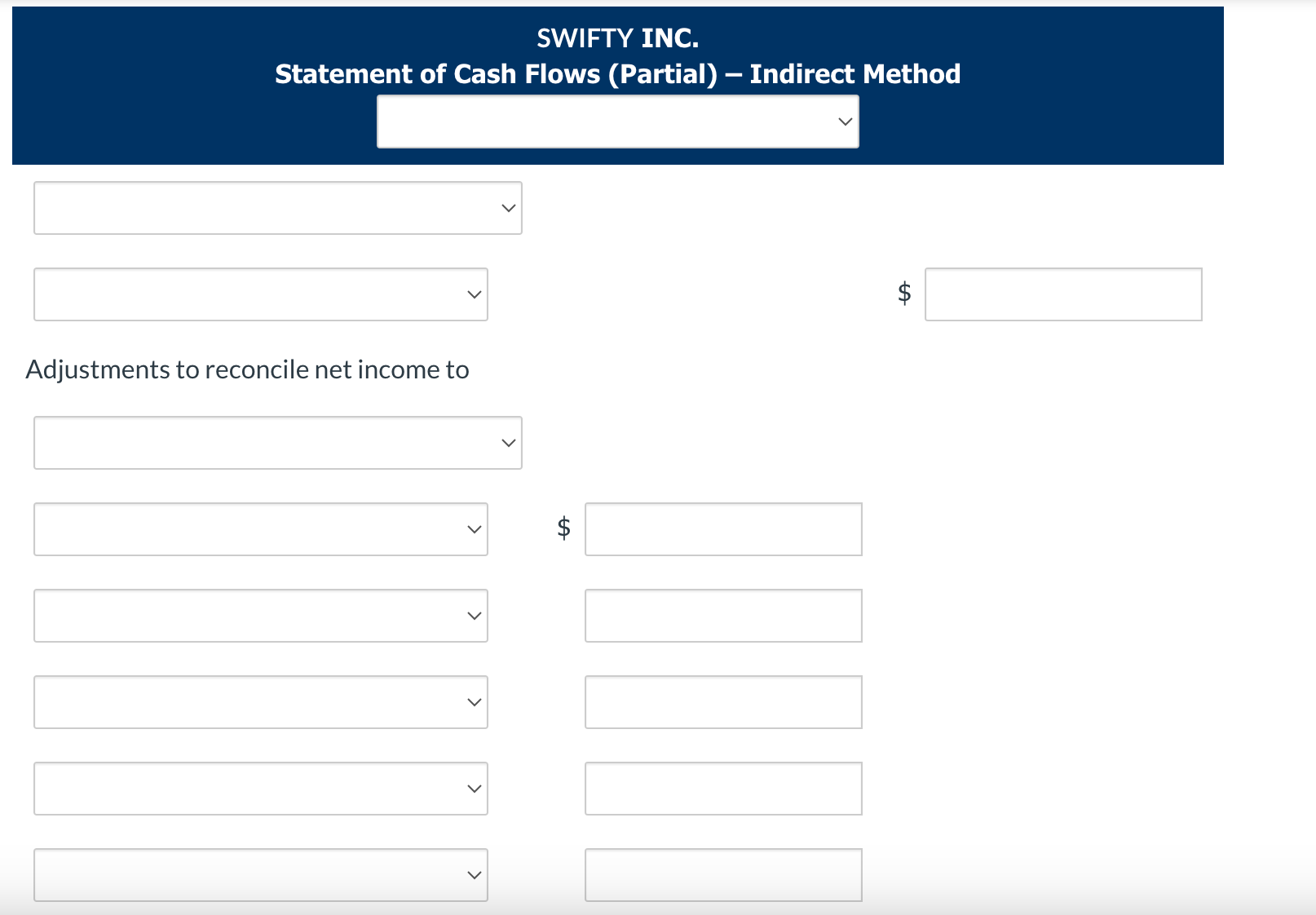 SWIFTY INC.
Statement of Cash Flows (Partial) – Indirect Method

$

Adjustments to reconcile net income to

$